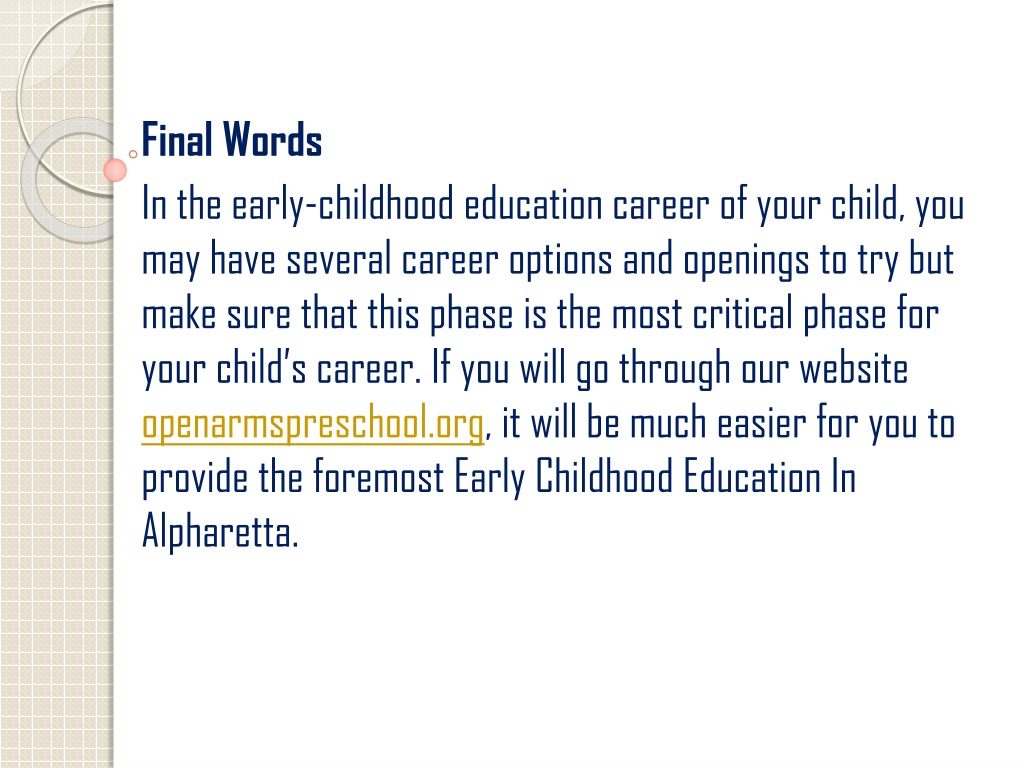 Final Words

In the early-childhood education career of your child, you may have several career options and openings to try but make sure that this phase is the most critical phase for your child's career. If you will go through our website openarmspreschool.org, it will be much easier for you to provide the foremost Early Childhood Education In Alpharetta.